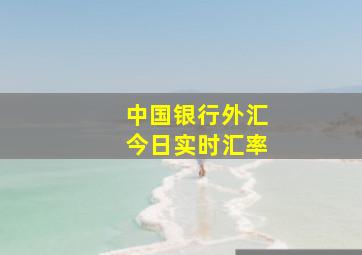 中国银行外汇
今日实时汇率